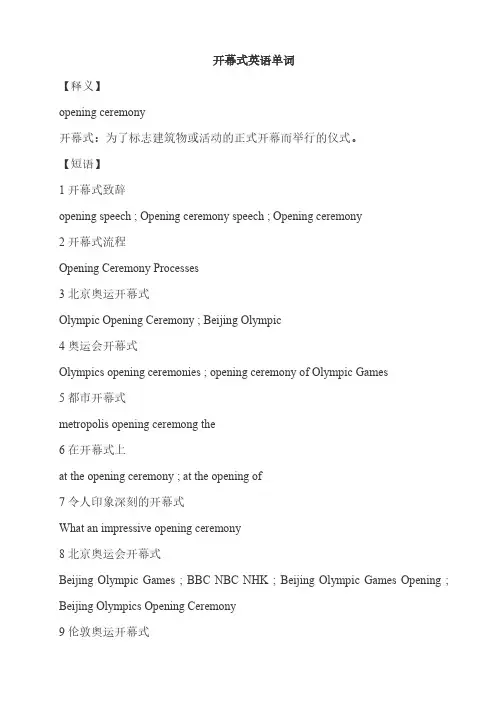 开幕式英语单词

【释义】

opening ceremony

开幕式：为了标志建筑物或活动的正式开幕而举行的仪式。

【短语】

1 开幕式致辞

opening speech ; Opening ceremony speech ; Opening ceremony

2 开幕式流程

Opening Ceremony Processes

3 北京奥运开幕式

Olympic Opening Ceremony ; Beijing Olympic

4 奥运会开幕式

Olympics opening ceremonies ; opening ceremony of Olympic Games

5 都市开幕式

metropolis opening ceremong the

6 在开幕式上

at the opening ceremony ; at the opening of

7 令人印象深刻的开幕式

What an impressive opening ceremony

8 北京奥运会开幕式

Beijing Olympic Games ; BBC NBC NHK ; Beijing Olympic Games Opening ; Beijing Olympics Opening Ceremony

9 伦敦奥运开幕式